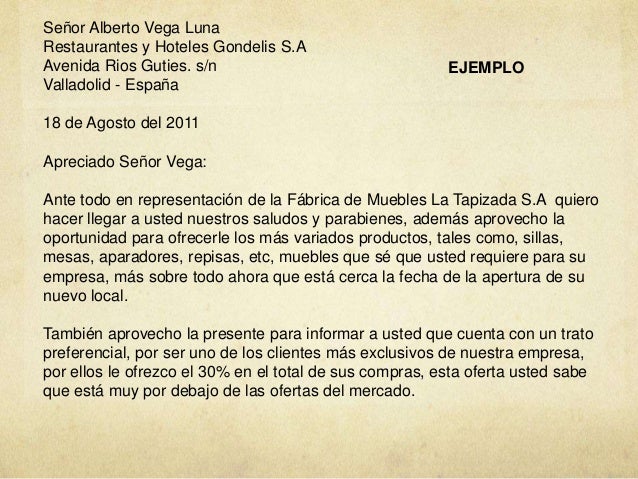 Señor Alberto Vega Luna
Restaurantes y Hoteles Gondelis S.A
Avenida Rios Guties. s/n
Valladolid - España

EJEMPLO

18 de Agosto del 2011

Apreciado Señor Vega:

Ante todo en representación de la Fábrica de Muebles La Tapizada S.A quiero hacer llegar a usted nuestros saludos y parabienes, además aprovecho la oportunidad para ofrecerle los más variados productos, tales como, sillas, mesas, aparadores, repisas, etc, muebles que sé que usted requiere para su empresa, más sobre todo ahora que está cerca la fecha de la apertura de su nuevo local.

También aprovecho la presente para informar a usted que cuenta con un trato preferencial, por ser uno de los clientes más exclusivos de nuestra empresa, por ellos le ofrezco el 30% en el total de sus compras, esta oferta usted sabe que está muy por debajo de las ofertas del mercado.